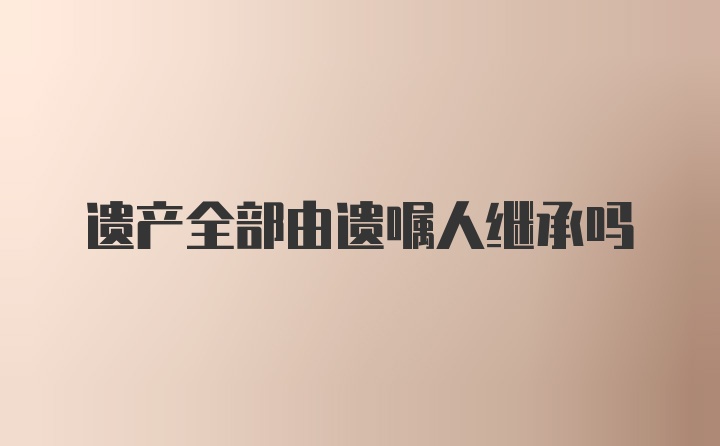 遗产全部由遗嘱人继承吗